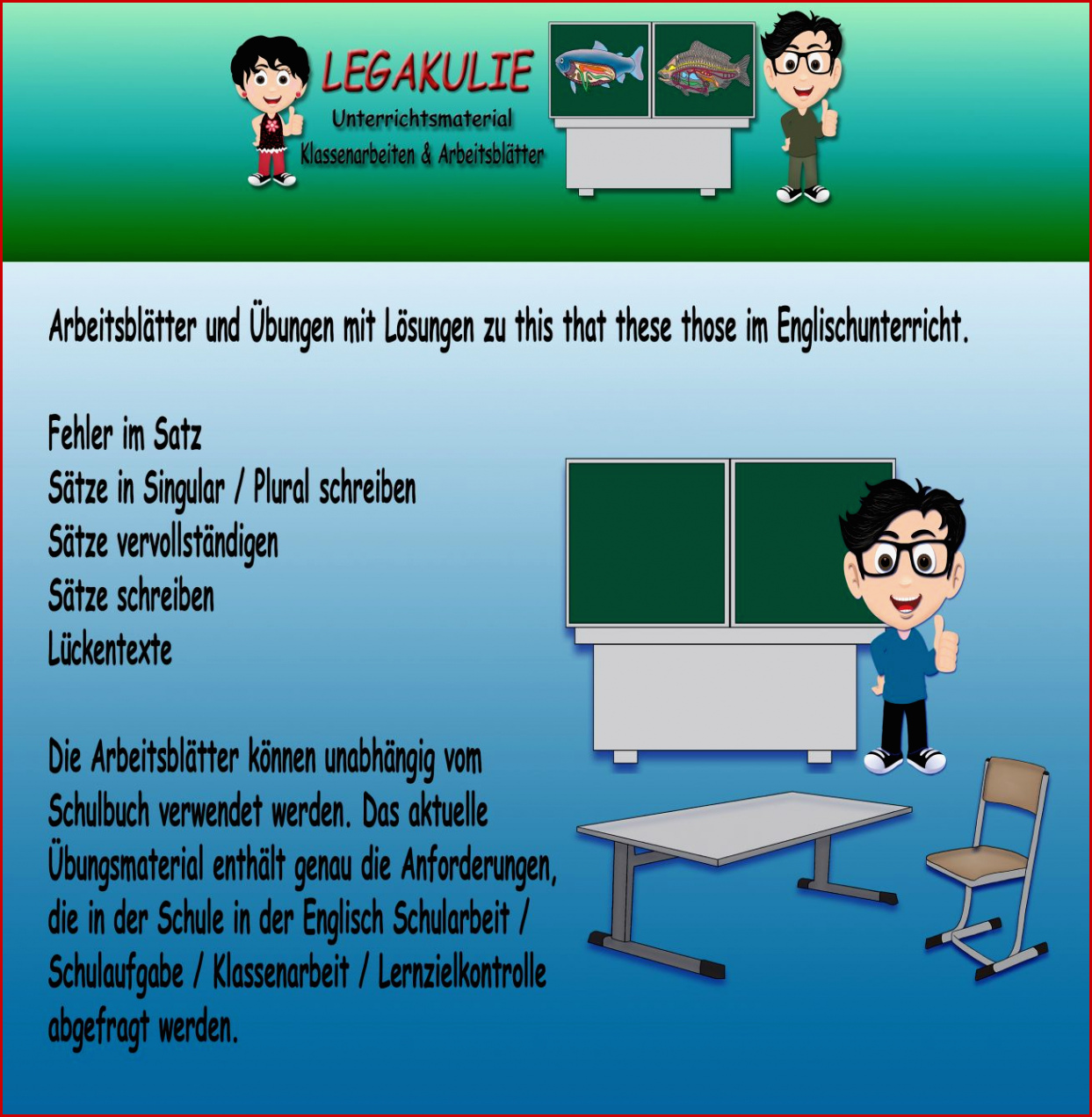 LEGAKULIE
Unterrichtsmaterial
Klassenarbeiten & Arbeitsblätter

Arbeitsblätter und Übungen mit Lösungen zu this that these those im Englischunterricht.

Fehler im Satz
Sätze in Singular / Plural schreiben
Sätze vervollständigen
Sätze schreiben
Lückentexte

Die Arbeitsblätter können unabhängig vom Schulbuch verwendet werden. Das aktuelle Übungsmaterial enthält genau die Anforderungen, die in der Schule in der Englisch Schularbeit / Schulaufgabe / Klassenarbeit / Lernzielkontrolle abgefragt werden.